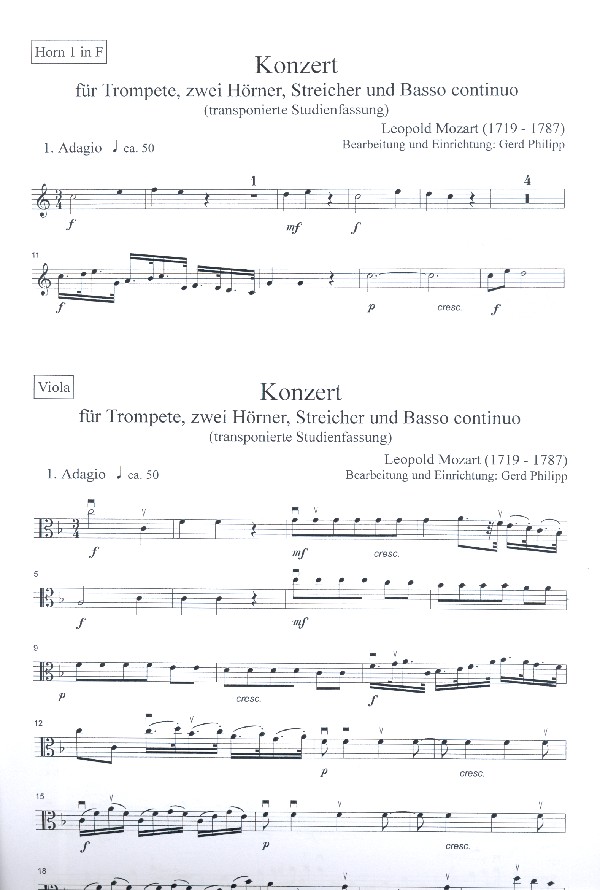 Horn 1 in F

Konzert
für Trompete, zwei Hörner, Streicher und Basso continuo
(transponierte Studienfassung)

Leopold Mozart (1719 - 1787)
Bearbeitung und Einrichtung: Gerd Philipp

1. Adagio ♩ ca. 50

1 4

f mf f

11

f p cresc. f

Viola

Konzert
für Trompete, zwei Hörner, Streicher und Basso continuo
(transponierte Studienfassung)

Leopold Mozart (1719 - 1787)
Bearbeitung und Einrichtung: Gerd Philipp

1. Adagio ♩ ca. 50

f mf cresc.

5

f mf

9

p cresc. f

12

p cresc.

15

f p cresc.

18